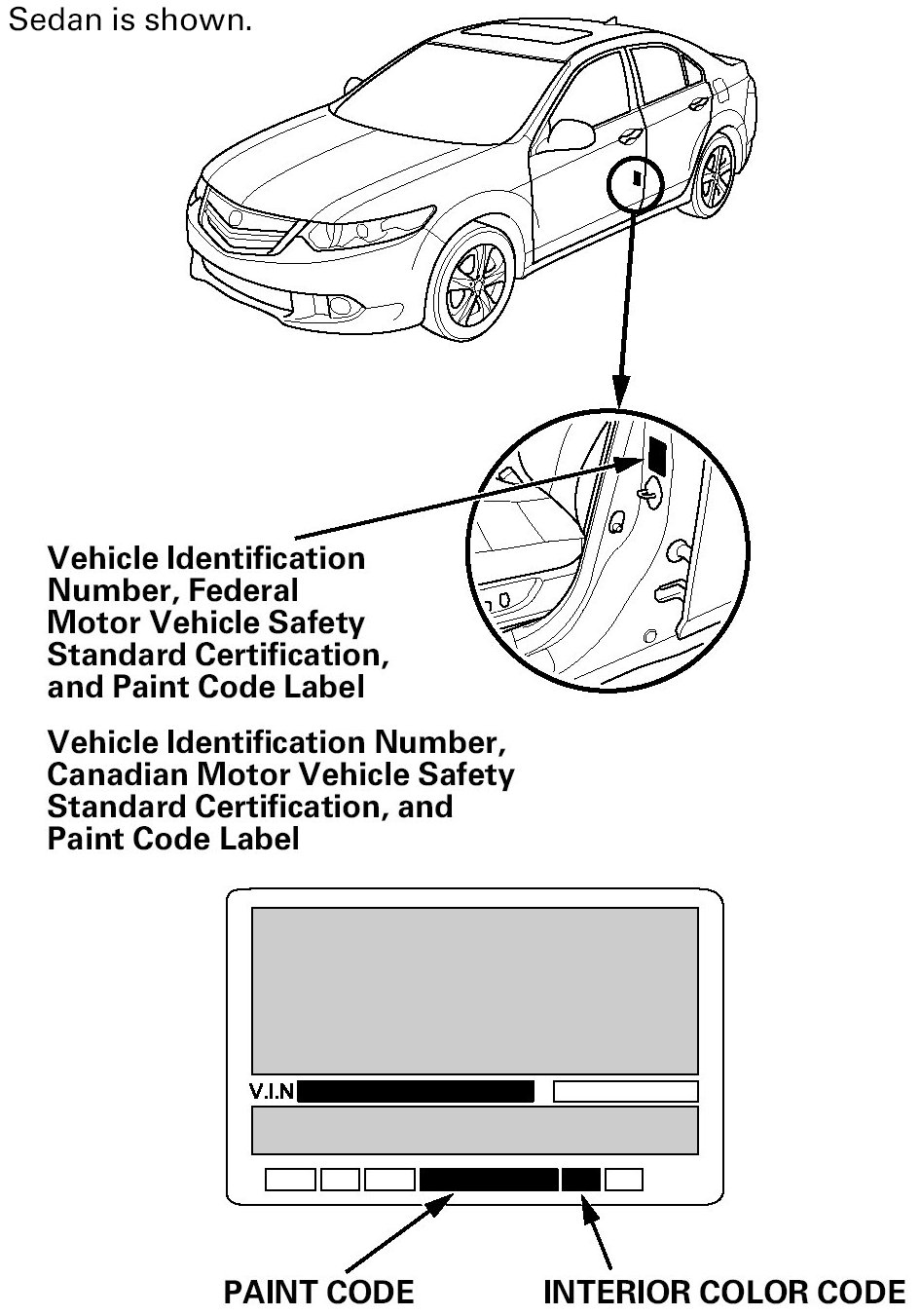 Sedan is shown.

Vehicle Identification Number, Federal Motor Vehicle Safety Standard Certification, and Paint Code Label

Vehicle Identification Number, Canadian Motor Vehicle Safety Standard Certification, and Paint Code Label

V.I.N

PAINT CODE

INTERIOR COLOR CODE